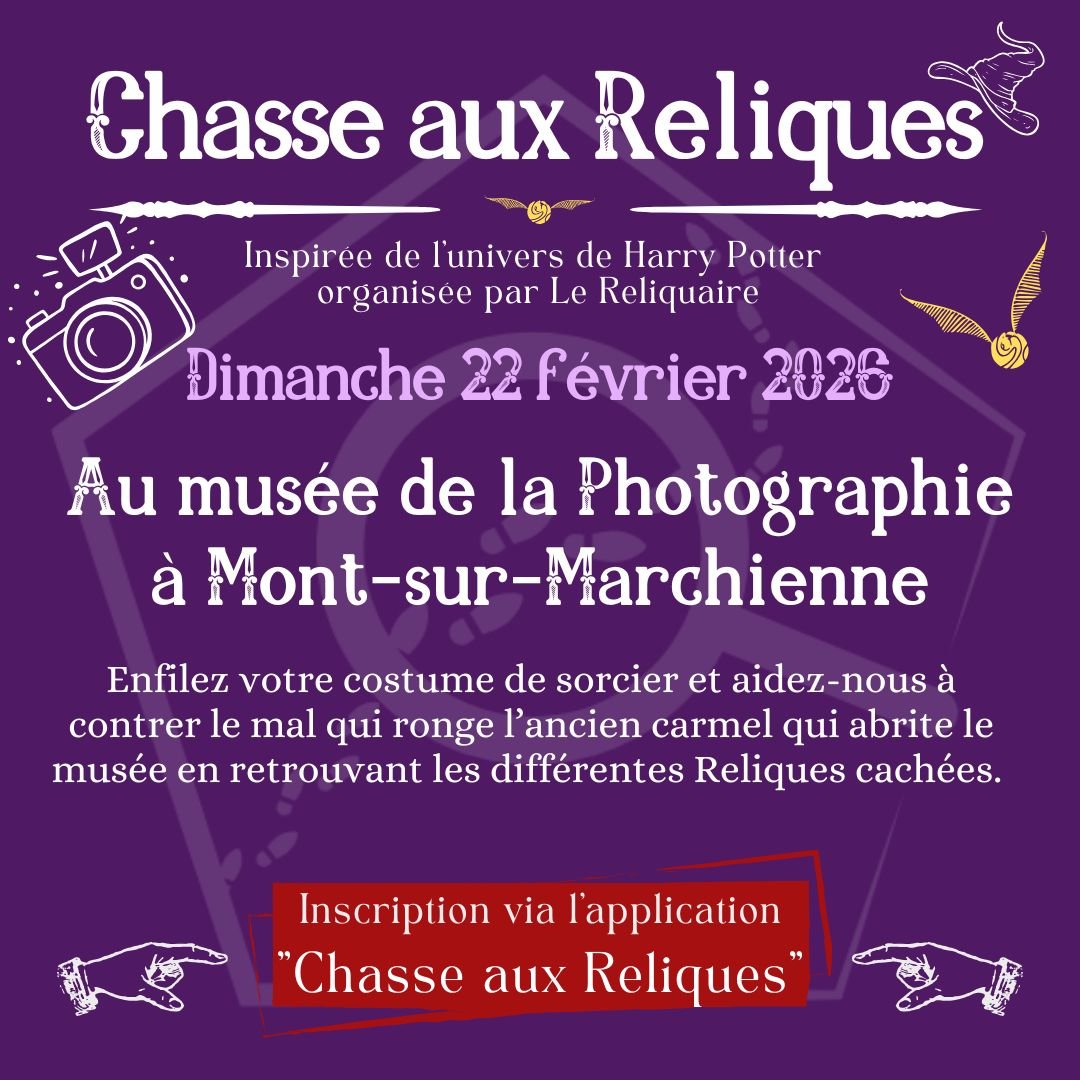 Chasse aux Reliques

Inspirée de l'univers de Harry Potter
organisée par Le Reliquaire

Dimanche 22 février 2026

Au musée de la Photographie
à Mont-sur-Marchienne

Enfilez votre costume de sorcier et aidez-nous à contrer le mal qui ronge l'ancien carmel qui abrite le musée en retrouvant les différentes Reliques cachées.

Inscription via l'application
"Chasse aux Reliques"